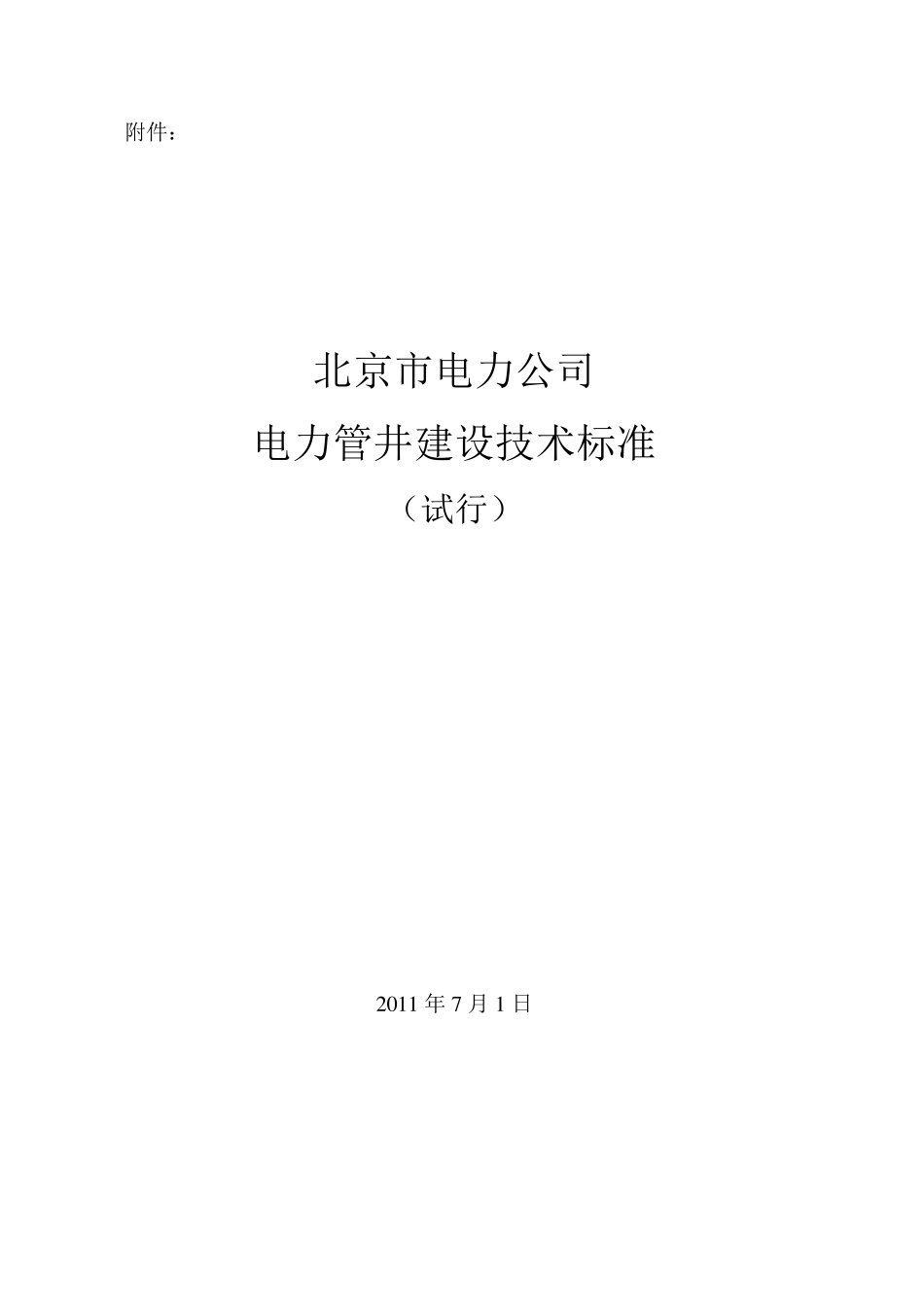 附件：

北京市电力公司
电力管井建设技术标准
（试行）

2011 年 7 月 1 日